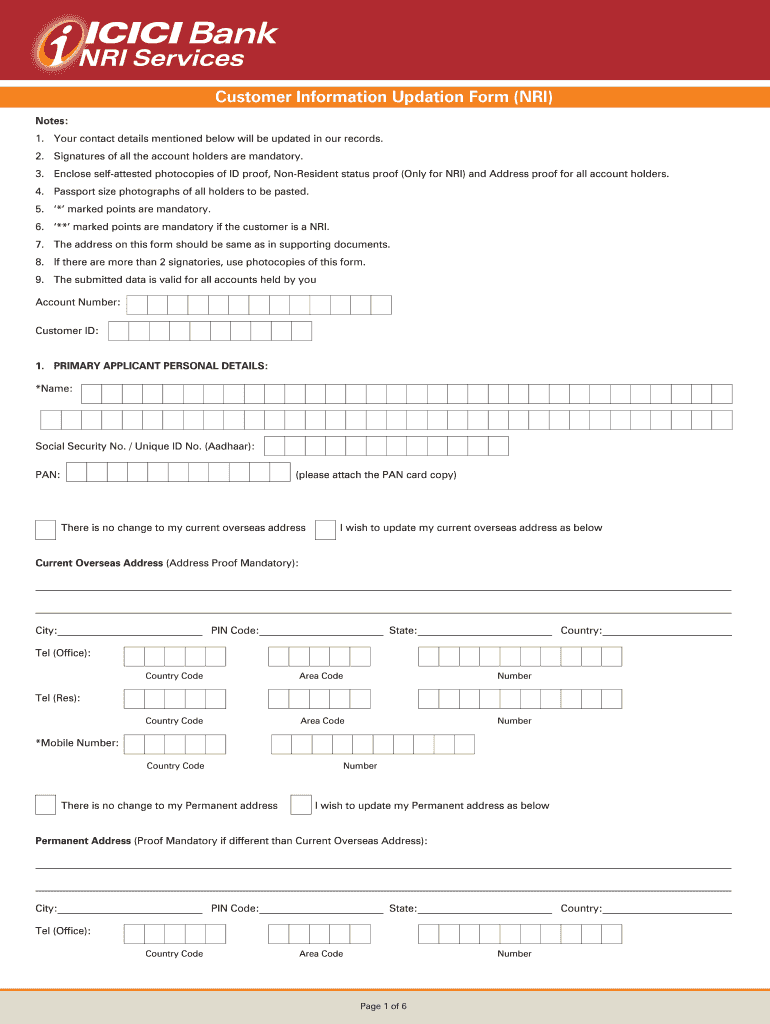 ICICI Bank
NRI Services

Customer Information Updation Form (NRI)

Notes:
1. Your contact details mentioned below will be updated in our records.
2. Signatures of all the account holders are mandatory.
3. Enclose self-attested photocopies of ID proof, Non-Resident status proof (Only for NRI) and Address proof for all account holders.
4. Passport size photographs of all holders to be pasted.
5. '*' marked points are mandatory.
6. '**' marked points are mandatory if the customer is a NRI.
7. The address on this form should be same as in supporting documents.
8. If there are more than 2 signatories, use photocopies of this form.
9. The submitted data is valid for all accounts held by you

Account Number:

Customer ID:

1. PRIMARY APPLICANT PERSONAL DETAILS:

*Name:

Social Security No. / Unique ID No. (Aadhaar):

PAN: (please attach the PAN card copy)

There is no change to my current overseas address I wish to update my current overseas address as below

Current Overseas Address (Address Proof Mandatory):

City: PIN Code: State: Country:

Tel (Office):
Country Code Area Code Number

Tel (Res):
Country Code Area Code Number

*Mobile Number:
Country Code Number

There is no change to my Permanent address I wish to update my Permanent address as below

Permanent Address (Proof Mandatory if different than Current Overseas Address):

City: PIN Code: State: Country:

Tel (Office):
Country Code Area Code Number

Page 1 of 6